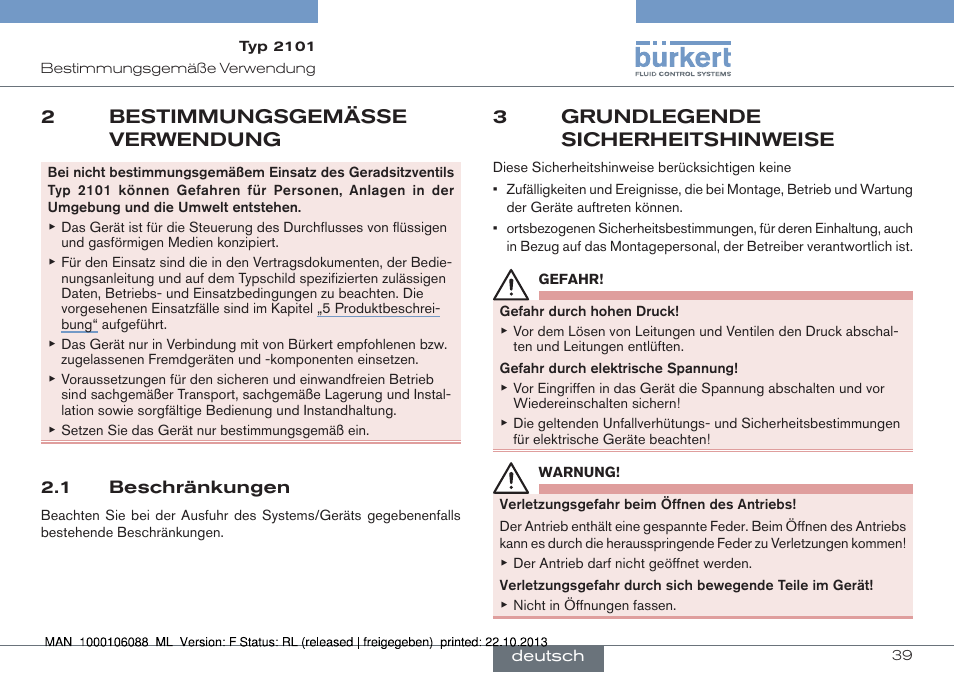 Typ 2101
Bestimmungsgemäße Verwendung

bürkert
FLUID CONTROL SYSTEMS

2 BESTIMMUNGSGEMÄSSE VERWENDUNG

Bei nicht bestimmungsgemäßem Einsatz des Geradsitzventils Typ 2101 können Gefahren für Personen, Anlagen in der Umgebung und die Umwelt entstehen.

▶ Das Gerät ist für die Steuerung des Durchflusses von flüssigen und gasförmigen Medien konzipiert.
▶ Für den Einsatz sind die in den Vertragsdokumenten, der Bedienungsanleitung und auf dem Typschild spezifizierten zulässigen Daten, Betriebs- und Einsatzbedingungen zu beachten. Die vorgesehenen Einsatzfälle sind im Kapitel „5 Produktbeschreibung“ aufgeführt.
▶ Das Gerät nur in Verbindung mit von Bürkert empfohlenen bzw. zugelassenen Fremdgeräten und -komponenten einsetzen.
▶ Voraussetzungen für den sicheren und einwandfreien Betrieb sind sachgemäßer Transport, sachgemäße Lagerung und Installation sowie sorgfältige Bedienung und Instandhaltung.
▶ Setzen Sie das Gerät nur bestimmungsgemäß ein.

2.1 Beschränkungen

Beachten Sie bei der Ausfuhr des Systems/Geräts gegebenenfalls bestehende Beschränkungen.

3 GRUNDLEGENDE SICHERHEITSHINWEISE

Diese Sicherheitshinweise berücksichtigen keine
• Zufälligkeiten und Ereignisse, die bei Montage, Betrieb und Wartung der Geräte auftreten können.
• ortsbezogenen Sicherheitsbestimmungen, für deren Einhaltung, auch in Bezug auf das Montagepersonal, der Betreiber verantwortlich ist.

GEFAHR!

Gefahr durch hohen Druck!
▶ Vor dem Lösen von Leitungen und Ventilen den Druck abschalten und Leitungen entlüften.

Gefahr durch elektrische Spannung!
▶ Vor Eingriffen in das Gerät die Spannung abschalten und vor Wiedereinschalten sichern!
▶ Die geltenden Unfallverhütungs- und Sicherheitsbestimmungen für elektrische Geräte beachten!

WARNUNG!

Verletzungsgefahr beim Öffnen des Antriebs!
Der Antrieb enthält eine gespannte Feder. Beim Öffnen des Antriebs kann es durch die herausspringende Feder zu Verletzungen kommen!
▶ Der Antrieb darf nicht geöffnet werden.

Verletzungsgefahr durch sich bewegende Teile im Gerät!
▶ Nicht in Öffnungen fassen.

MAN 1000106088 ML Version: F Status: RL (released | freigegeben) printed: 22.10.2013

deutsch

39